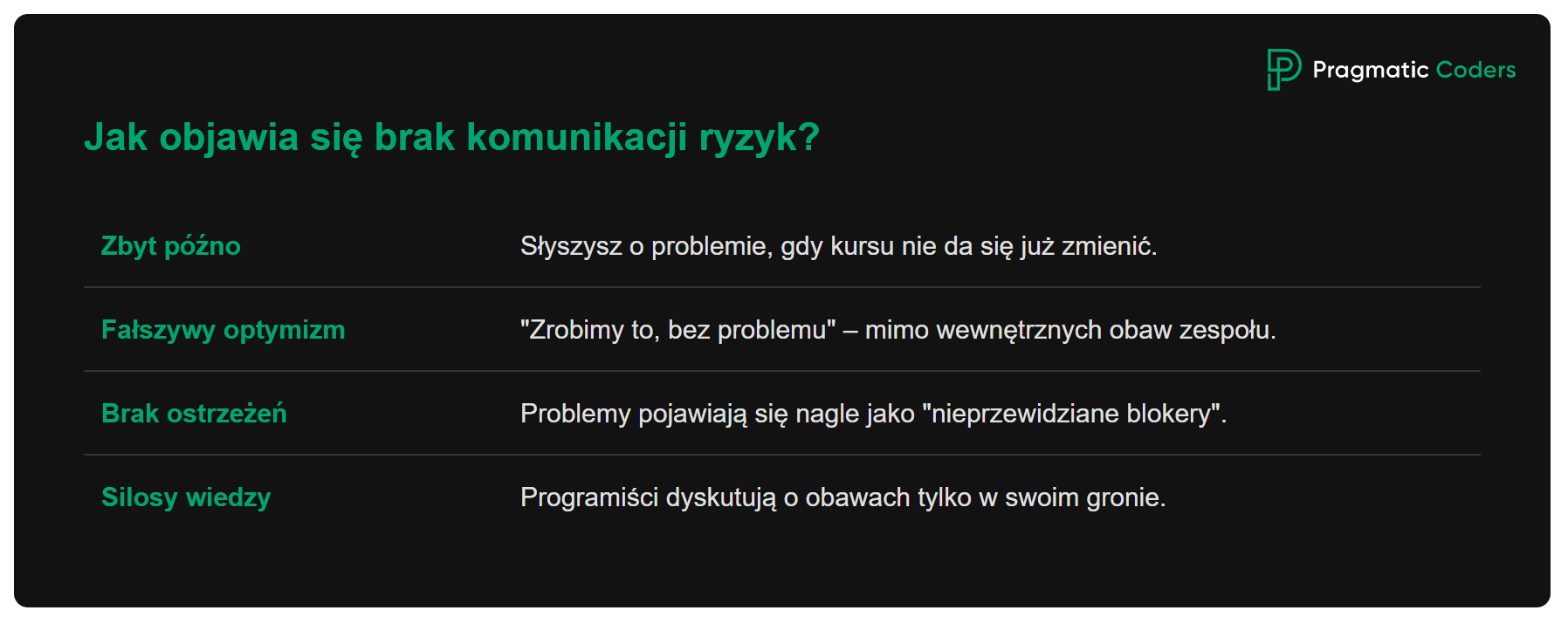 Pragmatic Coders

Jak objawia się brak komunikacji ryzyk?

| | |
|---|---|
| Zbyt późno | Słyszysz o problemie, gdy kursu nie da się już zmienić. |
| Fałszywy optymizm | "Zrobimy to, bez problemu" – mimo wewnętrznych obaw zespołu. |
| Brak ostrzeżeń | Problemy pojawiają się nagle jako "nieprzewidziane blokery". |
| Silosy wiedzy | Programiści dyskutują o obawach tylko w swoim gronie. |